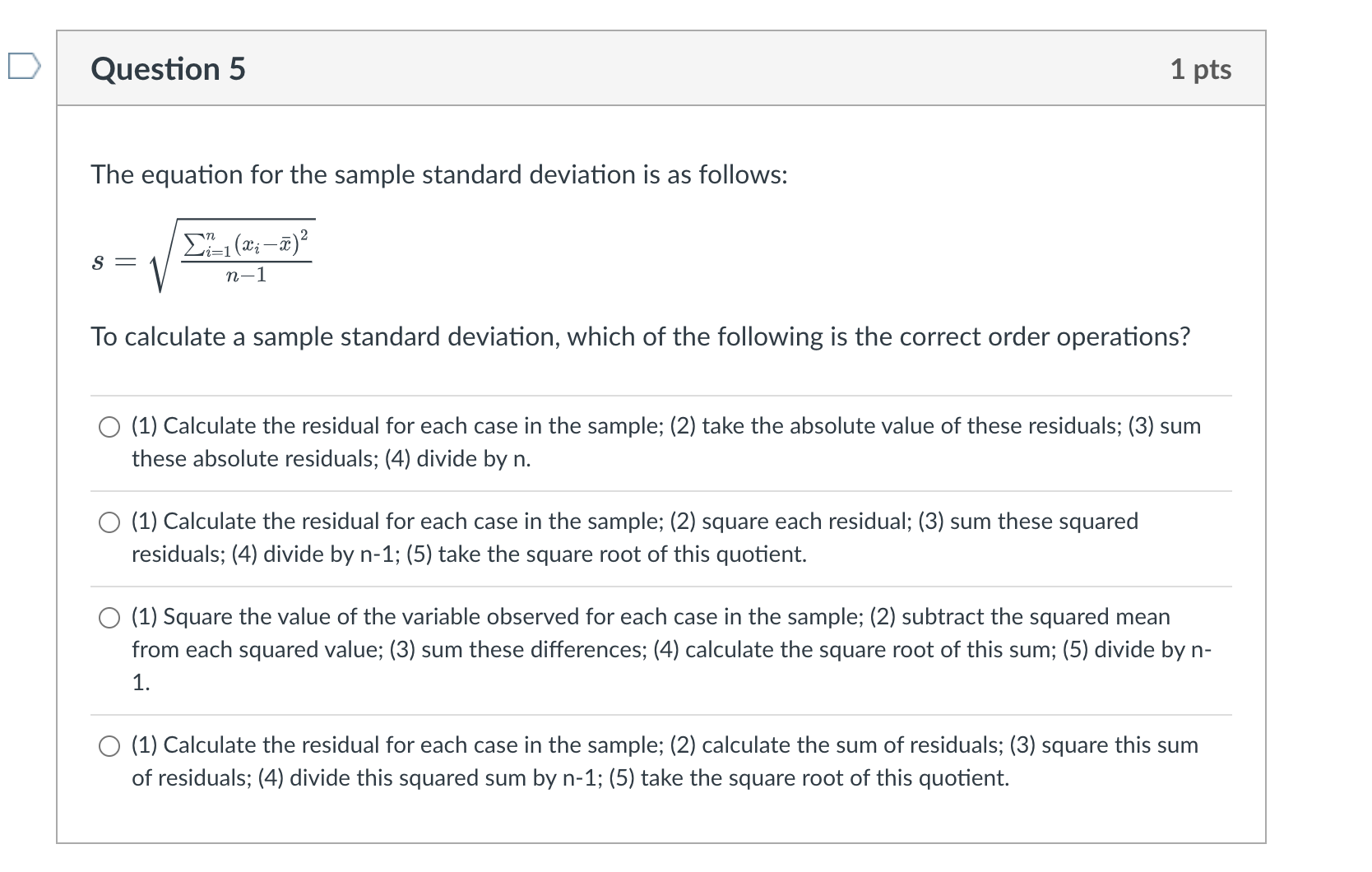 Question 5

1 pts

The equation for the sample standard deviation is as follows:

$s = \sqrt{\frac{\sum_{i=1}^{n}(x_i - \bar{x})^2}{n-1}}$

To calculate a sample standard deviation, which of the following is the correct order operations?

(1) Calculate the residual for each case in the sample; (2) take the absolute value of these residuals; (3) sum these absolute residuals; (4) divide by n.

(1) Calculate the residual for each case in the sample; (2) square each residual; (3) sum these squared residuals; (4) divide by n-1; (5) take the square root of this quotient.

(1) Square the value of the variable observed for each case in the sample; (2) subtract the squared mean from each squared value; (3) sum these differences; (4) calculate the square root of this sum; (5) divide by n-1.

(1) Calculate the residual for each case in the sample; (2) calculate the sum of residuals; (3) square this sum of residuals; (4) divide this squared sum by n-1; (5) take the square root of this quotient.